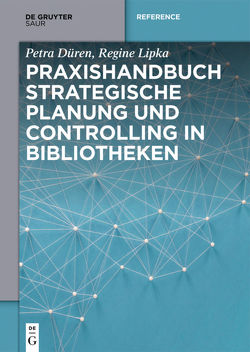 DE GRUYTER
SAUR

REFERENCE

Petra Düren, Regine Lipka

PRAXISHANDBUCH STRATEGISCHE PLANUNG UND CONTROLLING IN BIBLIOTHEKEN

DE
G